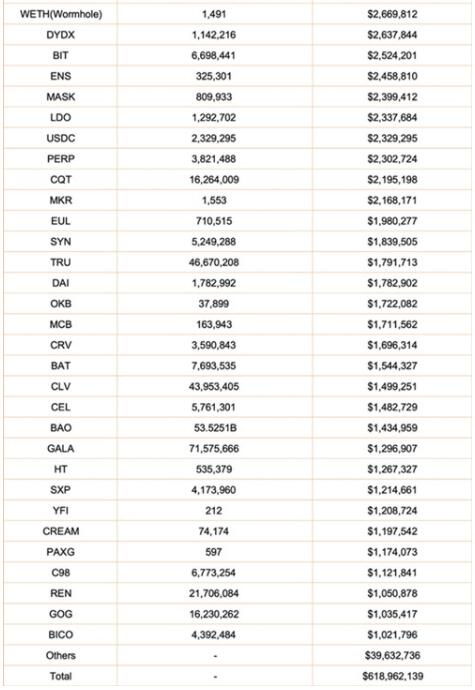 | WETH(Wormhole) | 1,491 | $2,669,812 |
|---|---|---|
| DYDX | 1,142,216 | $2,637,844 |
| BIT | 6,698,441 | $2,524,201 |
| ENS | 325,301 | $2,458,810 |
| MASK | 809,933 | $2,399,412 |
| LDO | 1,292,702 | $2,337,684 |
| USDC | 2,329,295 | $2,329,295 |
| PERP | 3,821,488 | $2,302,724 |
| CQT | 16,264,009 | $2,195,198 |
| MKR | 1,553 | $2,168,171 |
| EUL | 710,515 | $1,980,277 |
| SYN | 5,249,288 | $1,839,505 |
| TRU | 46,670,208 | $1,791,713 |
| DAI | 1,782,992 | $1,782,902 |
| OKB | 37,899 | $1,722,082 |
| MCB | 163,943 | $1,711,562 |
| CRV | 3,590,843 | $1,696,314 |
| BAT | 7,693,535 | $1,544,327 |
| CLV | 43,953,405 | $1,499,251 |
| CEL | 5,761,301 | $1,482,729 |
| BAO | 53.5251B | $1,434,959 |
| GALA | 71,575,666 | $1,296,907 |
| HT | 535,379 | $1,267,327 |
| SXP | 4,173,960 | $1,214,661 |
| YFI | 212 | $1,208,724 |
| CREAM | 74,174 | $1,197,542 |
| PAXG | 597 | $1,174,073 |
| C98 | 6,773,254 | $1,121,841 |
| REN | 21,706,084 | $1,050,878 |
| GOG | 16,230,262 | $1,035,417 |
| BICO | 4,392,484 | $1,021,796 |
| Others | - | $39,632,736 |
| Total | - | $618,962,139 |